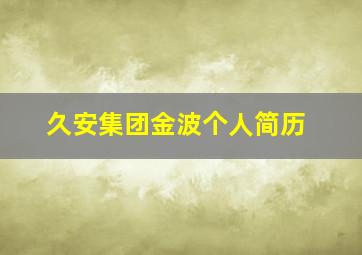 久安集团金波个人简历